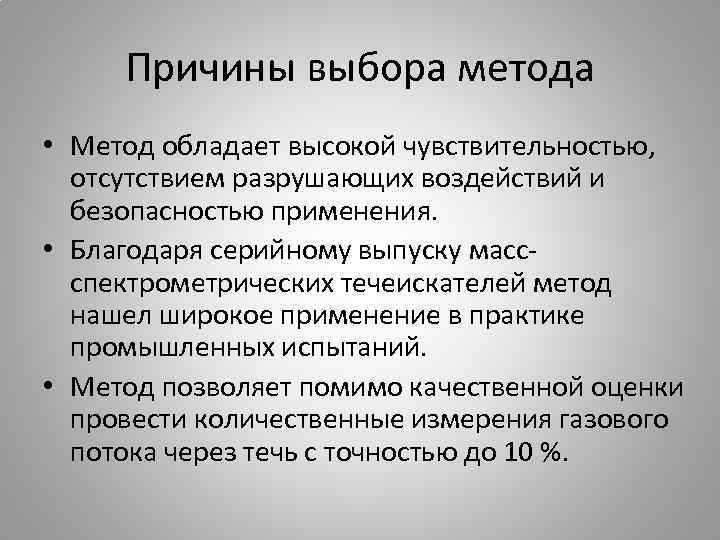 Причины выбора метода

• Метод обладает высокой чувствительностью, отсутствием разрушающих воздействий и безопасностью применения.
• Благодаря серийному выпуску масс-спектрометрических течеискателей метод нашел широкое применение в практике промышленных испытаний.
• Метод позволяет помимо качественной оценки провести количественные измерения газового потока через течь с точностью до 10 %.